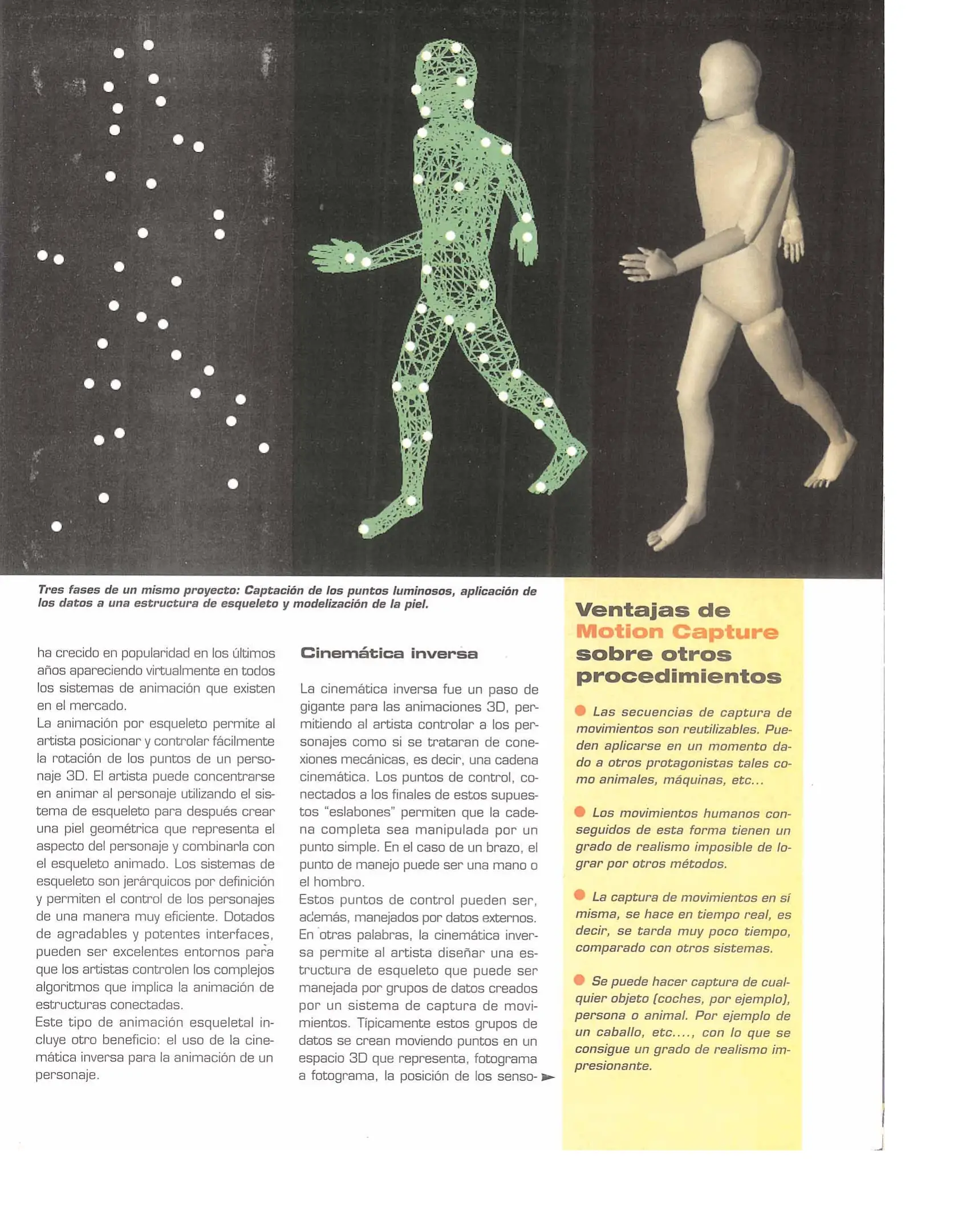 Tres fases de un mismo proyecto: Captación de los puntos luminosos, aplicación de los datos a una estructura de esqueleto y modelización de la piel.

ha crecido en popularidad en los últimos años apareciendo virtualmente en todos los sistemas de animación que existen en el mercado.
La animación por esqueleto permite al artista posicionar y controlar fácilmente la rotación de los puntos de un personaje 3D. El artista puede concentrarse en animar al personaje utilizando el sistema de esqueleto para después crear una piel geométrica que representa el aspecto del personaje y combinarla con el esqueleto animado. Los sistemas de esqueleto son jerárquicos por definición y permiten el control de los personajes de una manera muy eficiente. Dotados de agradables y potentes interfaces, pueden ser excelentes entornos para que los artistas controlen los complejos algoritmos que implica la animación de estructuras conectadas.
Este tipo de animación esqueletal incluye otro beneficio: el uso de la cinemática inversa para la animación de un personaje.

Cinemática inversa

La cinemática inversa fue un paso de gigante para las animaciones 3D, permitiendo al artista controlar a los personajes como si se trataran de conexiones mecánicas, es decir, una cadena cinemática. Los puntos de control, conectados a los finales de estos supuestos "eslabones" permiten que la cadena completa sea manipulada por un punto simple. En el caso de un brazo, el punto de manejo puede ser una mano o el hombro.
Estos puntos de control pueden ser, además, manejados por datos externos. En otras palabras, la cinemática inversa permite al artista diseñar una estructura de esqueleto que puede ser manejada por grupos de datos creados por un sistema de captura de movimientos. Típicamente estos grupos de datos se crean moviendo puntos en un espacio 3D que representa, fotograma a fotograma, la posición de los senso-

Ventajas de Motion Capture sobre otros procedimientos

Las secuencias de captura de movimientos son reutilizables. Pueden aplicarse en un momento dado a otros protagonistas tales como animales, máquinas, etc...

Los movimientos humanos conseguidos de esta forma tienen un grado de realismo imposible de lograr por otros métodos.

La captura de movimientos en sí misma, se hace en tiempo real, es decir, se tarda muy poco tiempo, comparado con otros sistemas.

Se puede hacer captura de cualquier objeto (coches, por ejemplo), persona o animal. Por ejemplo de un caballo, etc...., con lo que se consigue un grado de realismo impresionante.